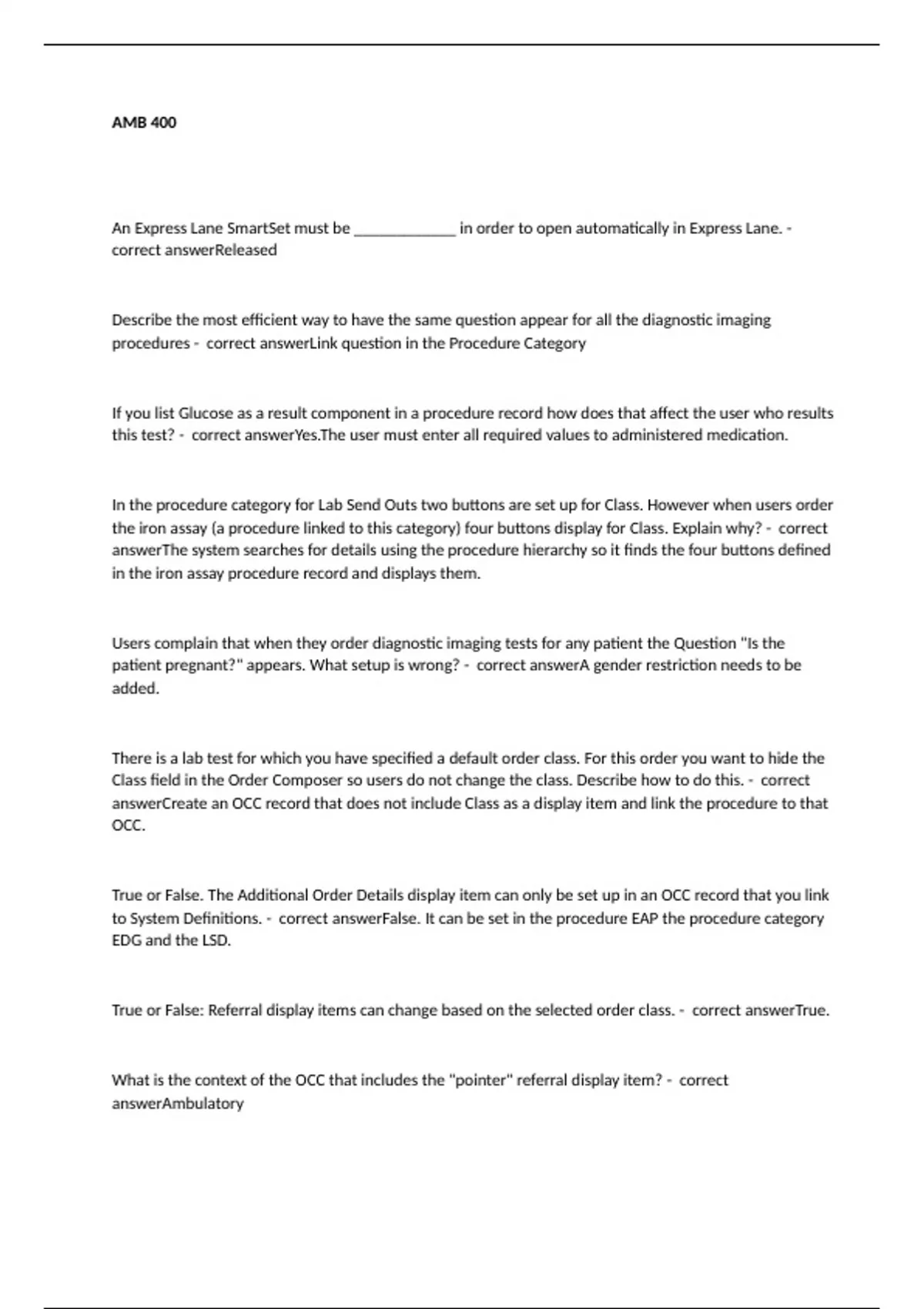 AMB 400

An Express Lane SmartSet must be _____________ in order to open automatically in Express Lane. - correct answerReleased

Describe the most efficient way to have the same question appear for all the diagnostic imaging procedures - correct answerLink question in the Procedure Category

If you list Glucose as a result component in a procedure record how does that affect the user who results this test? - correct answerYes.The user must enter all required values to administered medication.

In the procedure category for Lab Send Outs two buttons are set up for Class. However when users order the iron assay (a procedure linked to this category) four buttons display for Class. Explain why? - correct answerThe system searches for details using the procedure hierarchy so it finds the four buttons defined in the iron assay procedure record and displays them.

Users complain that when they order diagnostic imaging tests for any patient the Question "Is the patient pregnant?" appears. What setup is wrong? - correct answerA gender restriction needs to be added.

There is a lab test for which you have specified a default order class. For this order you want to hide the Class field in the Order Composer so users do not change the class. Describe how to do this. - correct answerCreate an OCC record that does not include Class as a display item and link the procedure to that OCC.

True or False. The Additional Order Details display item can only be set up in an OCC record that you link to System Definitions. - correct answerFalse. It can be set in the procedure EAP the procedure category EDG and the LSD.

True or False: Referral display items can change based on the selected order class. - correct answerTrue.

What is the context of the OCC that includes the "pointer" referral display item? - correct answerAmbulatory